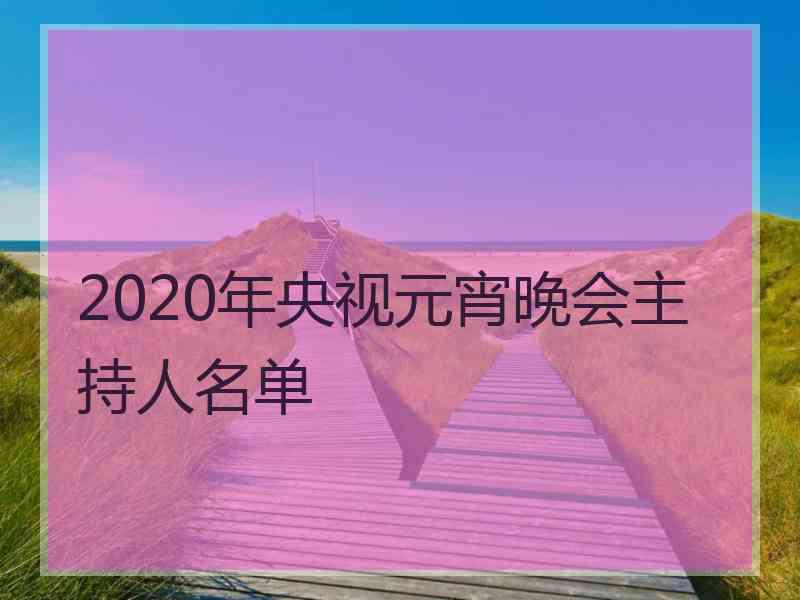 2020年央视元宵晚会主持人名单